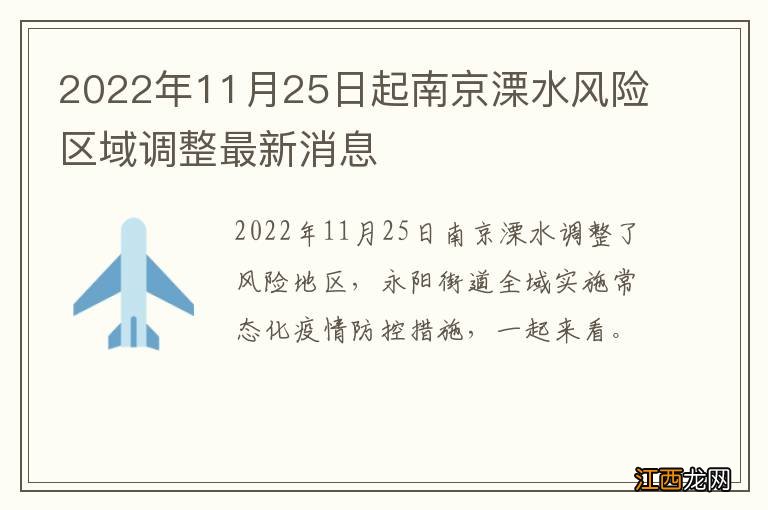 2022年11月25日起南京溧水风险区域调整最新消息

2022年11月25日南京溧水调整了风险地区，永阳街道全域实施常态化疫情防控措施，一起来看。

江西龙网